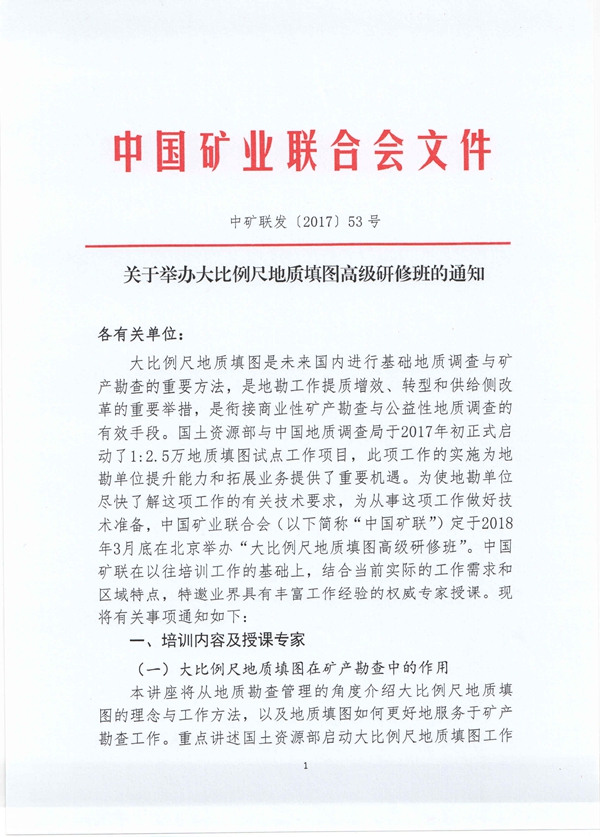 中国矿业联合会文件

中矿联发〔2017〕53号

关于举办大比例尺地质填图高级研修班的通知

各有关单位：

大比例尺地质填图是未来国内进行基础地质调查与矿产勘查的重要方法，是地勘工作提质增效、转型和供给侧改革的重要举措，是衔接商业性矿产勘查与公益性地质调查的有效手段。国土资源部与中国地质调查局于2017年初正式启动了1:2.5万地质填图试点工作项目，此项工作的实施为地勘单位提升能力和拓展业务提供了重要机遇。为使地勘单位尽快了解这项工作的有关技术要求，为从事这项工作做好技术准备，中国矿业联合会（以下简称“中国矿联”）定于2018年3月底在北京举办“大比例尺地质填图高级研修班”。中国矿联在以往培训工作的基础上，结合当前实际的工作需求和区域特点，特邀业界具有丰富工作经验的权威专家授课。现将有关事项通知如下：

一、培训内容及授课专家

（一）大比例尺地质填图在矿产勘查中的作用

本讲座将从地质勘查管理的角度介绍大比例尺地质填图的理念与工作方法，以及地质填图如何更好地服务于矿产勘查工作。重点讲述国土资源部启动大比例尺地质填图工作

1